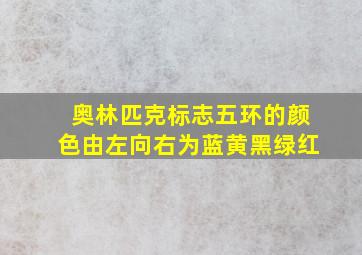 奥林匹克标志五环的颜色由左向右为蓝黄黑绿红